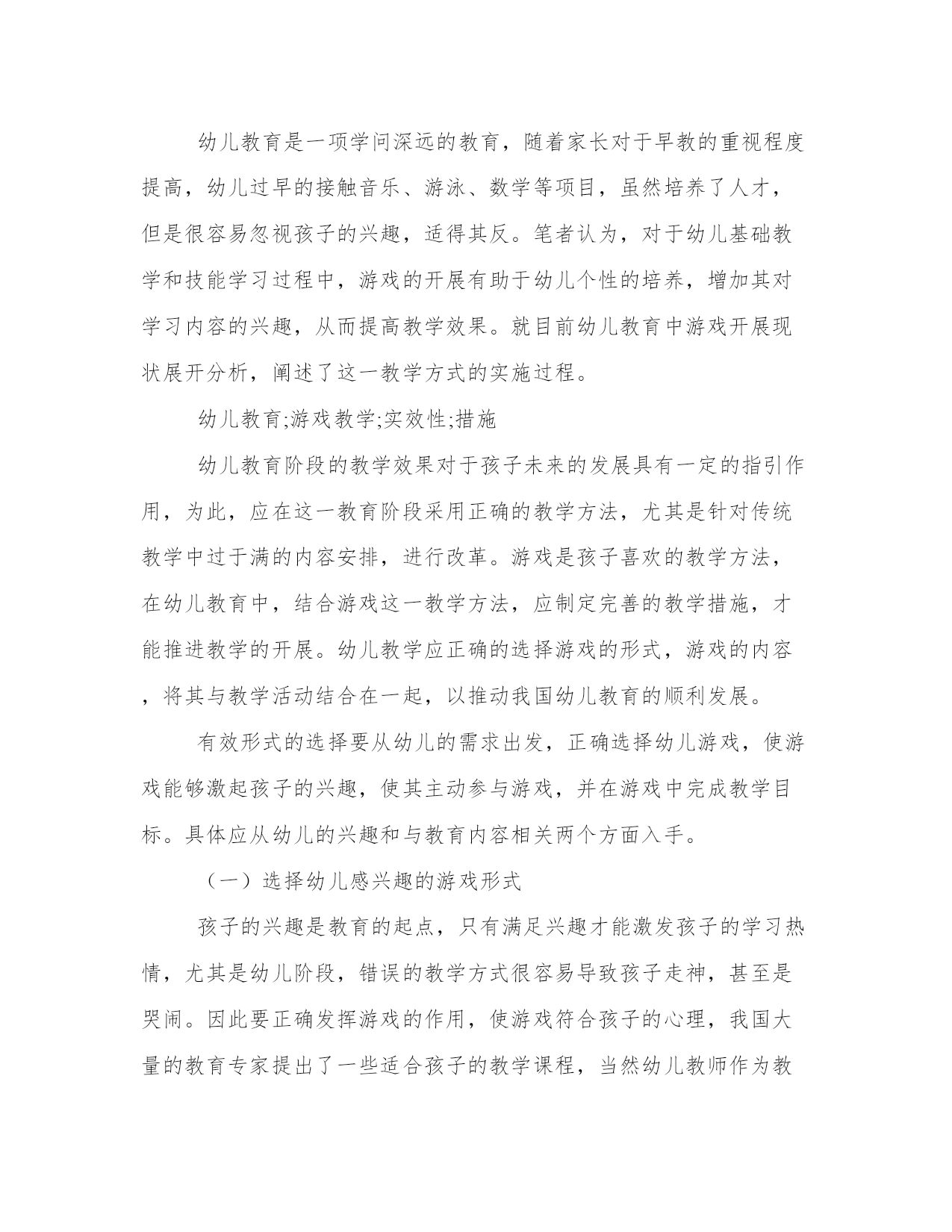 幼儿教育是一项学问深远的教育，随着家长对于早教的重视程度提高，幼儿过早的接触音乐、游泳、数学等项目，虽然培养了人才，但是很容易忽视孩子的兴趣，适得其反。笔者认为，对于幼儿基础教学和技能学习过程中，游戏的开展有助于幼儿个性的培养，增加其对学习内容的兴趣，从而提高教学效果。就目前幼儿教育中游戏开展现状展开分析，阐述了这一教学方式的实施过程。

幼儿教育;游戏教学;实效性;措施

幼儿教育阶段的教学效果对于孩子未来的发展具有一定的指引作用，为此，应在这一教育阶段采用正确的教学方法，尤其是针对传统教学中过于满的内容安排，进行改革。游戏是孩子喜欢的教学方法，在幼儿教育中，结合游戏这一教学方法，应制定完善的教学措施，才能推进教学的开展。幼儿教学应正确的选择游戏的形式，游戏的内容，将其与教学活动结合在一起，以推动我国幼儿教育的顺利发展。

有效形式的选择要从幼儿的需求出发，正确选择幼儿游戏，使游戏能够激起孩子的兴趣，使其主动参与游戏，并在游戏中完成教学目标。具体应从幼儿的兴趣和与教育内容相关两个方面入手。

（一）选择幼儿感兴趣的游戏形式

孩子的兴趣是教育的起点，只有满足兴趣才能激发孩子的学习热情，尤其是幼儿阶段，错误的教学方式很容易导致孩子走神，甚至是哭闹。因此要正确发挥游戏的作用，使游戏符合孩子的心理，我国大量的教育专家提出了一些适合孩子的教学课程，当然幼儿教师作为教